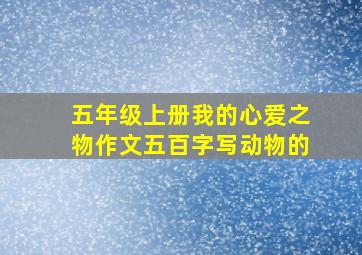 五年级上册我的心爱之物作文五百字写动物的